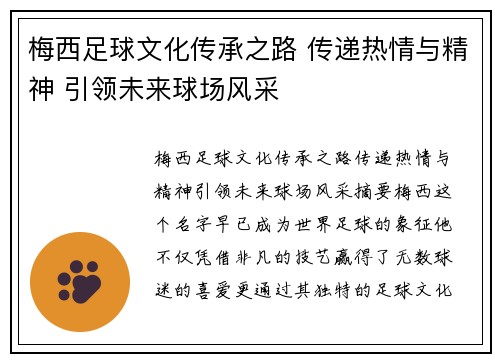 梅西足球文化传承之路 传递热情与精神 引领未来球场风采

梅西足球文化传承之路传递热情与精神引领未来球场风采摘要梅西这个名字早已成为世界足球的象征他不仅凭借非凡的技艺赢得了无数球迷的喜爱更通过其独特的足球文化